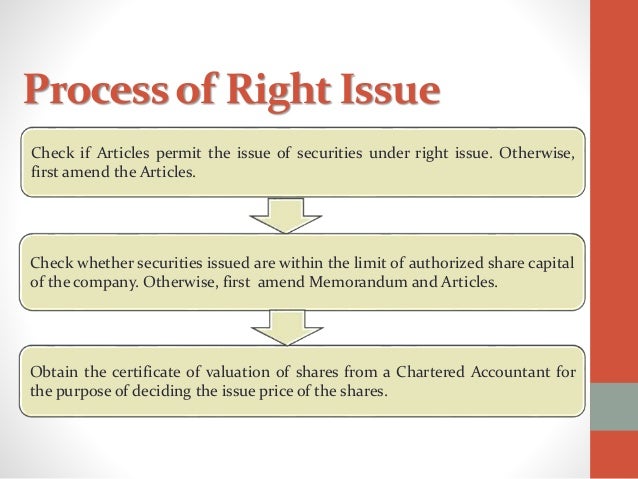 Process of Right Issue

Check if Articles permit the issue of securities under right issue. Otherwise, first amend the Articles.

Check whether securities issued are within the limit of authorized share capital of the company. Otherwise, first amend Memorandum and Articles.

Obtain the certificate of valuation of shares from a Chartered Accountant for the purpose of deciding the issue price of the shares.